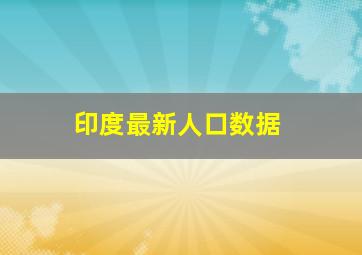 印度最新人口数据